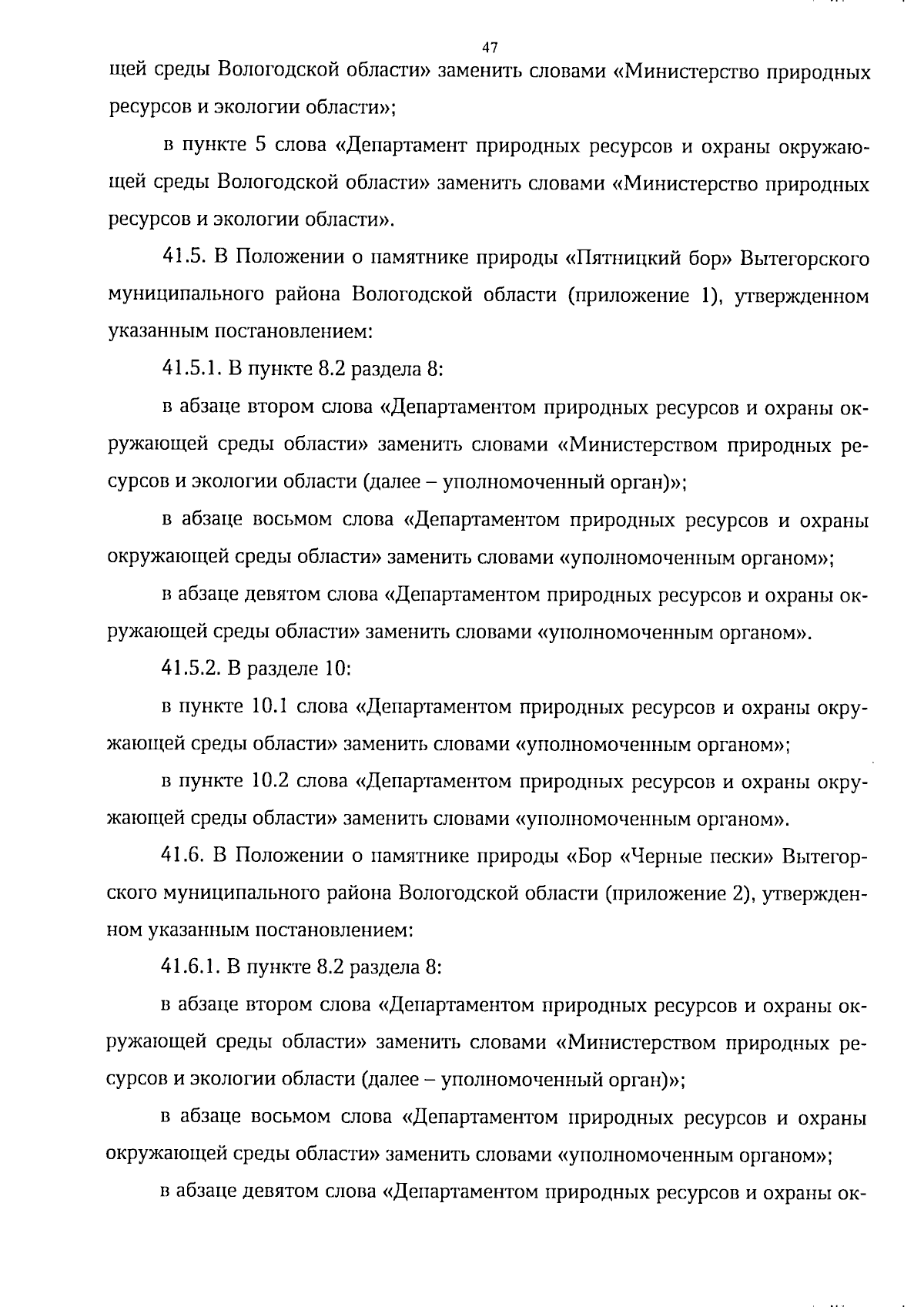 47

щей среды Вологодской области» заменить словами «Министерство природных ресурсов и экологии области»;

в пункте 5 слова «Департамент природных ресурсов и охраны окружающей среды Вологодской области» заменить словами «Министерство природных ресурсов и экологии области».

41.5. В Положении о памятнике природы «Пятницкий бор» Вытегорского муниципального района Вологодской области (приложение 1), утвержденном указанным постановлением:

41.5.1. В пункте 8.2 раздела 8:

в абзаце втором слова «Департаментом природных ресурсов и охраны окружающей среды области» заменить словами «Министерством природных ресурсов и экологии области (далее – уполномоченный орган)»;

в абзаце восьмом слова «Департаментом природных ресурсов и охраны окружающей среды области» заменить словами «уполномоченным органом»;

в абзаце девятом слова «Департаментом природных ресурсов и охраны окружающей среды области» заменить словами «уполномоченным органом».

41.5.2. В разделе 10:

в пункте 10.1 слова «Департаментом природных ресурсов и охраны окружающей среды области» заменить словами «уполномоченным органом»;

в пункте 10.2 слова «Департаментом природных ресурсов и охраны окружающей среды области» заменить словами «уполномоченным органом».

41.6. В Положении о памятнике природы «Бор «Черные пески» Вытегорского муниципального района Вологодской области (приложение 2), утвержденном указанным постановлением:

41.6.1. В пункте 8.2 раздела 8:

в абзаце втором слова «Департаментом природных ресурсов и охраны окружающей среды области» заменить словами «Министерством природных ресурсов и экологии области (далее – уполномоченный орган)»;

в абзаце восьмом слова «Департаментом природных ресурсов и охраны окружающей среды области» заменить словами «уполномоченным органом»;

в абзаце девятом слова «Департаментом природных ресурсов и охраны ок-